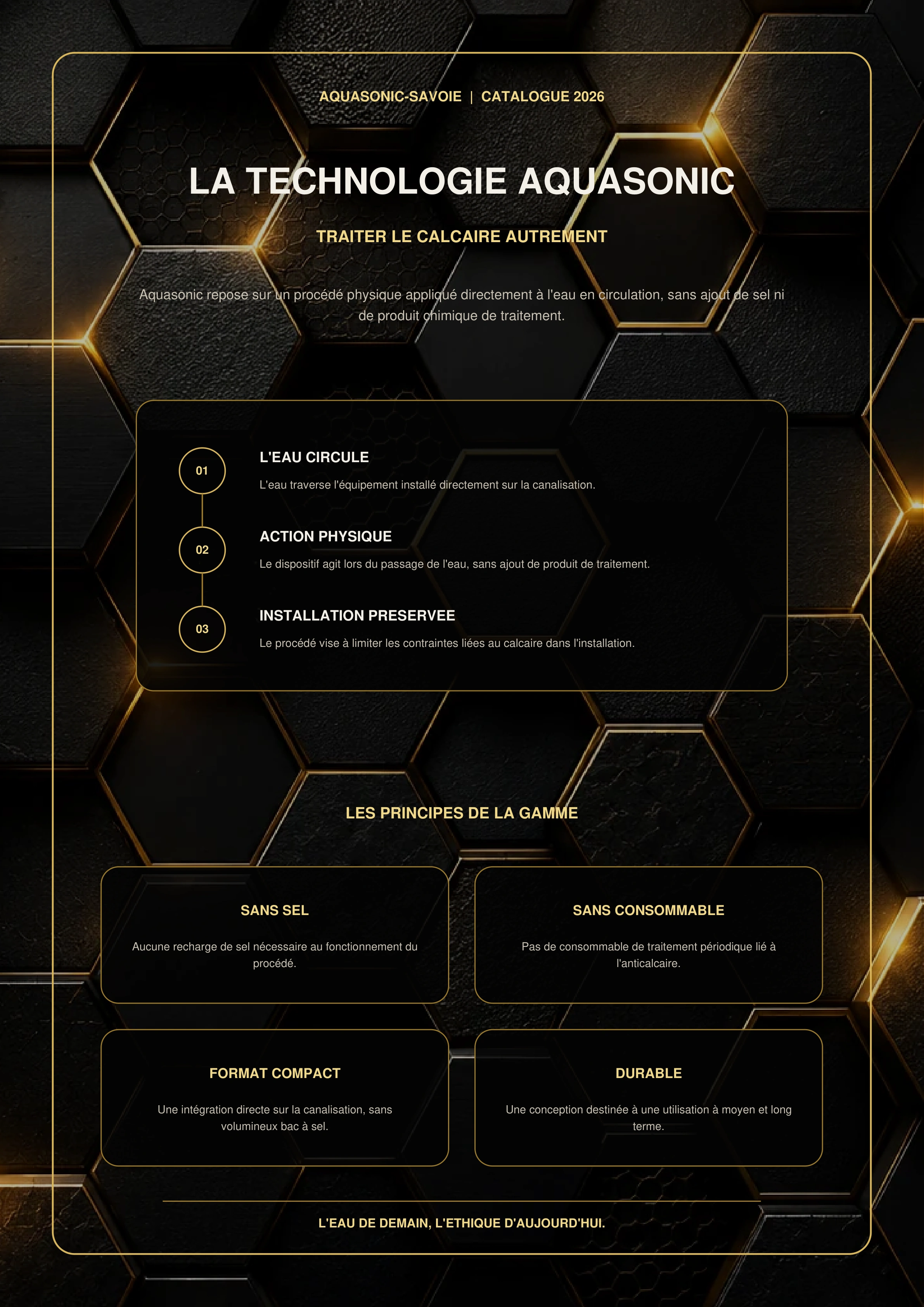 AQUASONIC-SAVOIE | CATALOGUE 2026

LA TECHNOLOGIE AQUASONIC

TRAITER LE CALCAIRE AUTREMENT

Aquasonic repose sur un procédé physique appliqué directement à l'eau en circulation, sans ajout de sel ni de produit chimique de traitement.

01

L'EAU CIRCULE

L'eau traverse l'équipement installé directement sur la canalisation.

02

ACTION PHYSIQUE

Le dispositif agit lors du passage de l'eau, sans ajout de produit de traitement.

03

INSTALLATION PRESERVEE

Le procédé vise à limiter les contraintes liées au calcaire dans l'installation.

LES PRINCIPES DE LA GAMME

SANS SEL

Aucune recharge de sel nécessaire au fonctionnement du procédé.

SANS CONSOMMABLE

Pas de consommable de traitement périodique lié à l'anticalcaire.

FORMAT COMPACT

Une intégration directe sur la canalisation, sans volumineux bac à sel.

DURABLE

Une conception destinée à une utilisation à moyen et long terme.

L'EAU DE DEMAIN, L'ETHIQUE D'AUJOURD'HUI.